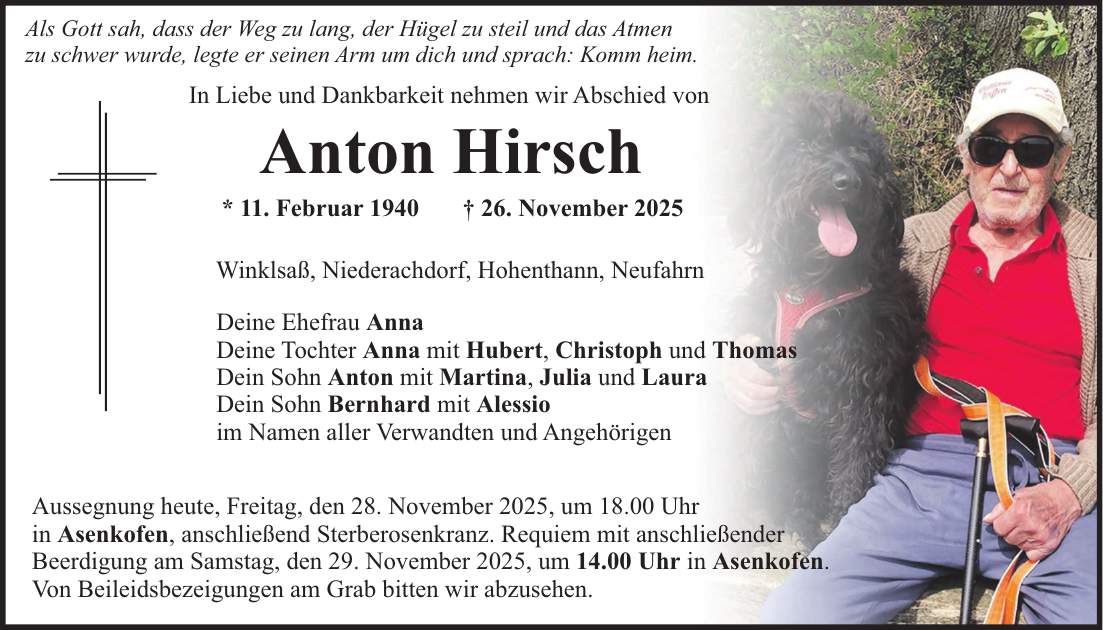 Als Gott sah, dass der Weg zu lang, der Hügel zu steil und das Atmen zu schwer wurde, legte er seinen Arm um dich und sprach: Komm heim.

In Liebe und Dankbarkeit nehmen wir Abschied von

Anton Hirsch

* 11. Februar 1940 † 26. November 2025

Winklsaß, Niederachdorf, Hohenthann, Neufahrn

Deine Ehefrau Anna
Deine Tochter Anna mit Hubert, Christoph und Thomas
Dein Sohn Anton mit Martina, Julia und Laura
Dein Sohn Bernhard mit Alessio
im Namen aller Verwandten und Angehörigen

Aussegnung heute, Freitag, den 28. November 2025, um 18.00 Uhr in Asenkofen, anschließend Sterberosenkranz. Requiem mit anschließender Beerdigung am Samstag, den 29. November 2025, um 14.00 Uhr in Asenkofen. Von Beileidsbezeigungen am Grab bitten wir abzusehen.